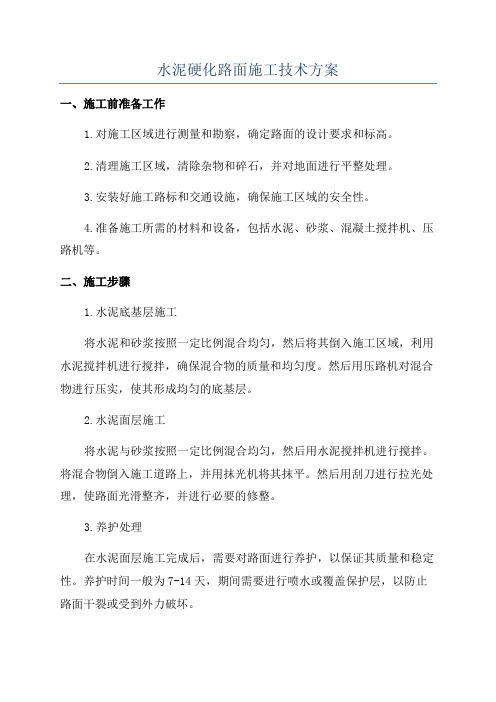 水泥硬化路面施工技术方案

一、施工前准备工作

1.对施工区域进行测量和勘察，确定路面的设计要求和标高。

2.清理施工区域，清除杂物和碎石，并对地面进行平整处理。

3.安装好施工路标和交通设施，确保施工区域的安全性。

4.准备施工所需的材料和设备，包括水泥、砂浆、混凝土搅拌机、压路机等。

二、施工步骤

1.水泥底基层施工

将水泥和砂浆按照一定比例混合均匀，然后将其倒入施工区域，利用水泥搅拌机进行搅拌，确保混合物的质量和均匀度。然后用压路机对混合物进行压实，使其形成均匀的底基层。

2.水泥面层施工

将水泥与砂浆按照一定比例混合均匀，然后用水泥搅拌机进行搅拌。将混合物倒入施工道路上，并用抹光机将其抹平。然后用刮刀进行拉光处理，使路面光滑整齐，并进行必要的修整。

3.养护处理

在水泥面层施工完成后，需要对路面进行养护，以保证其质量和稳定性。养护时间一般为7-14天，期间需要进行喷水或覆盖保护层，以防止路面干裂或受到外力破坏。